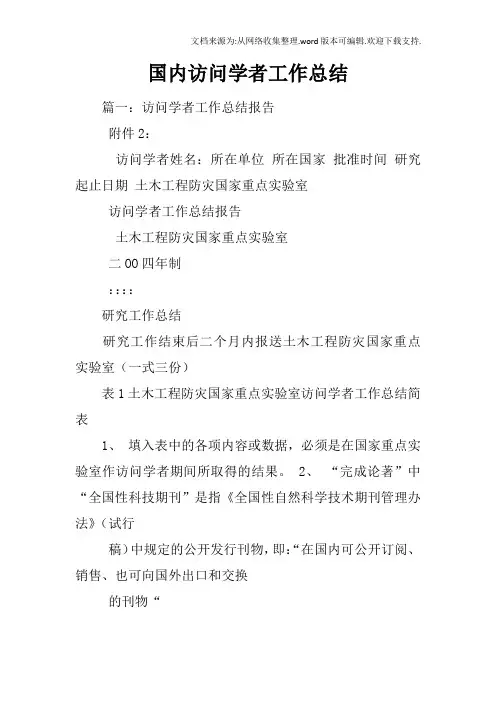 文档来源为:从网络收集整理.word版本可编辑.欢迎下载支持.

国内访问学者工作总结

篇一：访问学者工作总结报告

附件2：

访问学者姓名：所在单位 所在国家 批准时间 研究起止日期 土木工程防灾国家重点实验室

访问学者工作总结报告

土木工程防灾国家重点实验室

二00四年制

::::

研究工作总结

研究工作结束后二个月内报送土木工程防灾国家重点实验室（一式三份）

表1土木工程防灾国家重点实验室访问学者工作总结简表

1、 填入表中的各项内容或数据，必须是在国家重点实验室作访问学者期间所取得的结果。 2、 “完成论著”中“全国性科技期刊”是指《全国性自然科学技术期刊管理办法》（试行

稿）中规定的公开发行刊物，即：“在国内可公开订阅、销售、也可向国外出口和交换

的刊物“